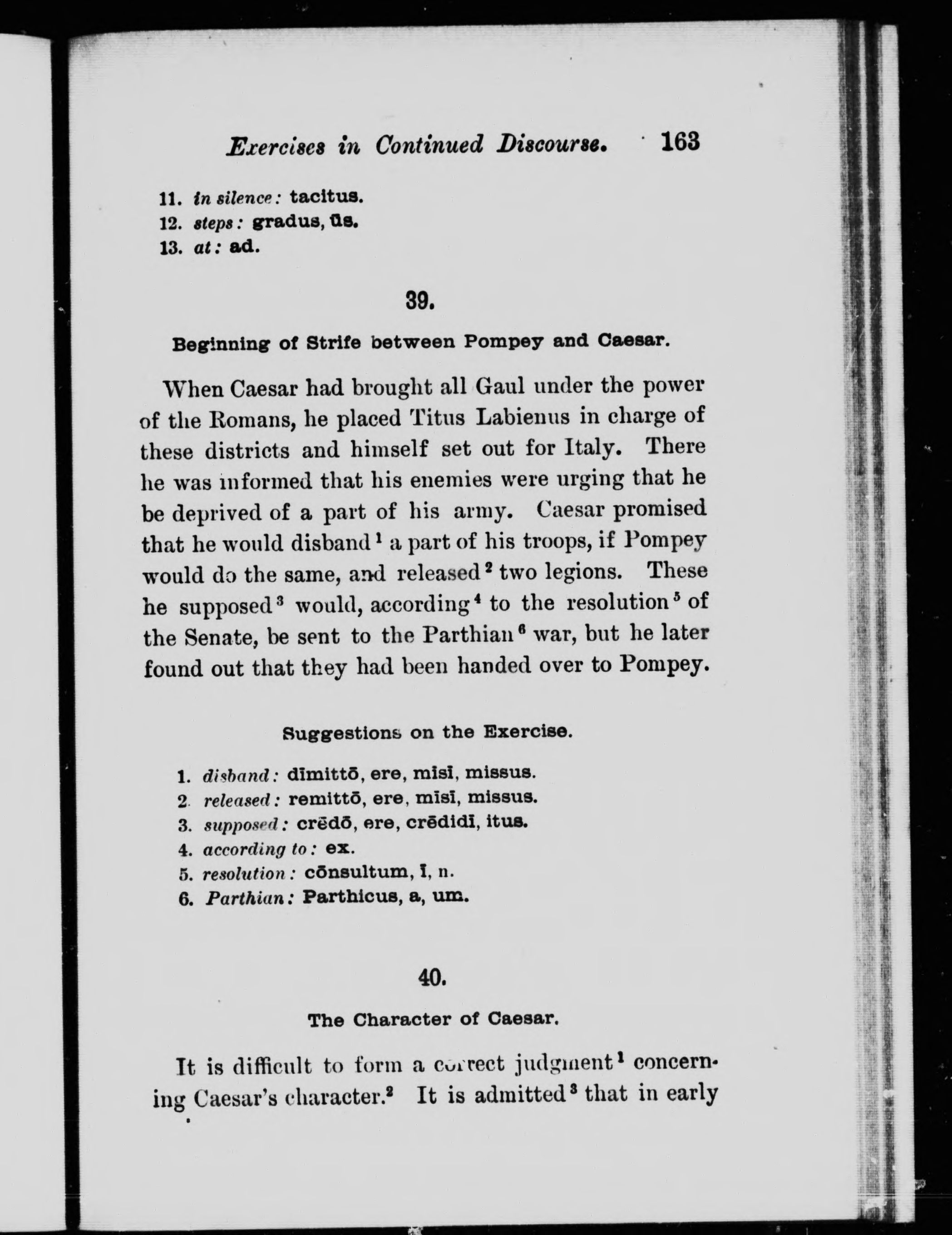 Exercises in Continued Discourse. 163

11. in silence: tacitus.
12. steps: gradus, ūs.
13. at: ad.

39.

Beginning of Strife between Pompey and Caesar.

When Caesar had brought all Gaul under the power of the Romans, he placed Titus Labienus in charge of these districts and himself set out for Italy. There he was informed that his enemies were urging that he be deprived of a part of his army. Caesar promised that he would disband$^1$ a part of his troops, if Pompey would do the same, and released$^2$ two legions. These he supposed$^3$ would, according$^4$ to the resolution$^5$ of the Senate, be sent to the Parthian$^6$ war, but he later found out that they had been handed over to Pompey.

Suggestions on the Exercise.

1. disband: dīmittō, ere, mīsī, missus.
2. released: remittō, ere, mīsī, missus.
3. supposed: crēdō, ere, crēdidī, itus.
4. according to: ex.
5. resolution: cōnsultum, ī, n.
6. Parthian: Parthicus, a, um.

40.

The Character of Caesar.

It is difficult to form a correct judgment$^1$ concerning Caesar's character.$^2$ It is admitted$^3$ that in early